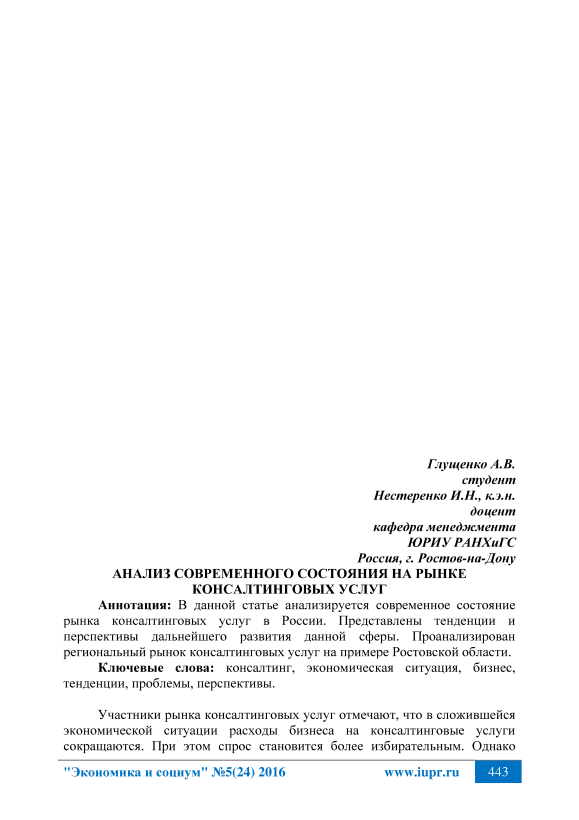 Глущенко А.В.
студент
Нестеренко И.Н., к.э.н.
доцент
кафедра менеджмента
ЮРИУ РАНХиГС
Россия, г. Ростов-на-Дону

АНАЛИЗ СОВРЕМЕННОГО СОСТОЯНИЯ НА РЫНКЕ КОНСАЛТИНГОВЫХ УСЛУГ

Аннотация: В данной статье анализируется современное состояние рынка консалтинговых услуг в России. Представлены тенденции и перспективы дальнейшего развития данной сферы. Проанализирован региональный рынок консалтинговых услуг на примере Ростовской области.

Ключевые слова: консалтинг, экономическая ситуация, бизнес, тенденции, проблемы, перспективы.

Участники рынка консалтинговых услуг отмечают, что в сложившейся экономической ситуации расходы бизнеса на консалтинговые услуги сокращаются. При этом спрос становится более избирательным. Однако

"Экономика и социум" №5(24) 2016 www.iupr.ru 443